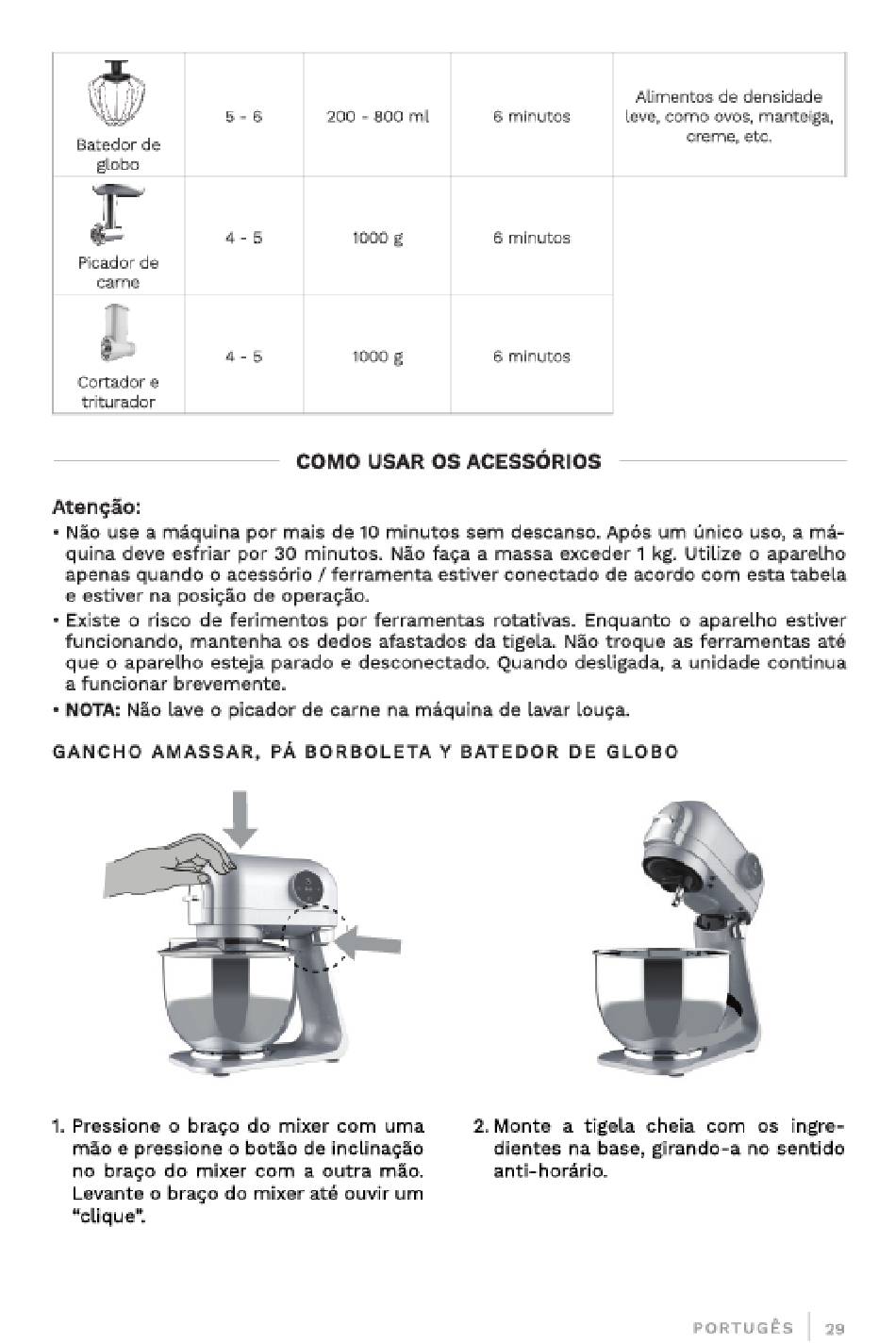 | Batedor de globo | 5 - 6 | 200 - 800 ml | 6 minutos | Alimentos de densidade leve, como ovos, manteiga, creme, etc. |
|---|---|---|---|---|
| Picador de carne | 4 - 5 | 1000 g | 6 minutos | |
| Cortador e triturador | 4 - 5 | 1000 g | 6 minutos | |

COMO USAR OS ACESSÓRIOS

Atenção:
• Não use a máquina por mais de 10 minutos sem descanso. Após um único uso, a máquina deve esfriar por 30 minutos. Não faça a massa exceder 1 kg. Utilize o aparelho apenas quando o acessório / ferramenta estiver conectado de acordo com esta tabela e estiver na posição de operação.
• Existe o risco de ferimentos por ferramentas rotativas. Enquanto o aparelho estiver funcionando, mantenha os dedos afastados da tigela. Não troque as ferramentas até que o aparelho esteja parado e desconectado. Quando desligada, a unidade continua a funcionar brevemente.
• NOTA: Não lave o picador de carne na máquina de lavar louça.

GANCHO AMASSAR, PÁ BORBOLETA Y BATEDOR DE GLOBO

1. Pressione o braço do mixer com uma mão e pressione o botão de inclinação no braço do mixer com a outra mão. Levante o braço do mixer até ouvir um "clique".

2. Monte a tigela cheia com os ingredientes na base, girando-a no sentido anti-horário.

PORTUGÊS | 29